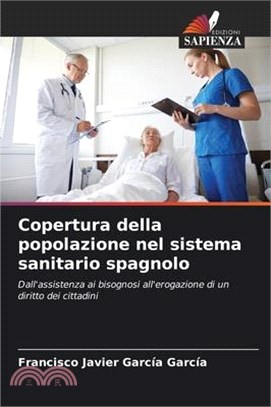 EDIZIONI
SAPIENZA

Copertura della popolazione nel sistema sanitario spagnolo

Dall'assistenza ai bisognosi all'erogazione di un diritto dei cittadini

Francisco Javier García García

三民